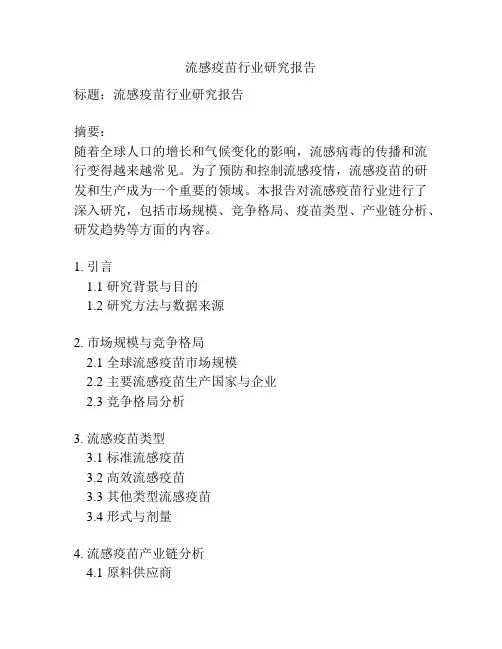 流感疫苗行业研究报告

标题：流感疫苗行业研究报告

摘要：
随着全球人口的增长和气候变化的影响，流感病毒的传播和流行变得越来越常见。为了预防和控制流感疫情，流感疫苗的研发和生产成为一个重要的领域。本报告对流感疫苗行业进行了深入研究，包括市场规模、竞争格局、疫苗类型、产业链分析、研发趋势等方面的内容。

1. 引言
1.1 研究背景与目的
1.2 研究方法与数据来源

2. 市场规模与竞争格局
2.1 全球流感疫苗市场规模
2.2 主要流感疫苗生产国家与企业
2.3 竞争格局分析

3. 流感疫苗类型
3.1 标准流感疫苗
3.2 高效流感疫苗
3.3 其他类型流感疫苗
3.4 形式与剂量

4. 流感疫苗产业链分析
4.1 原料供应商